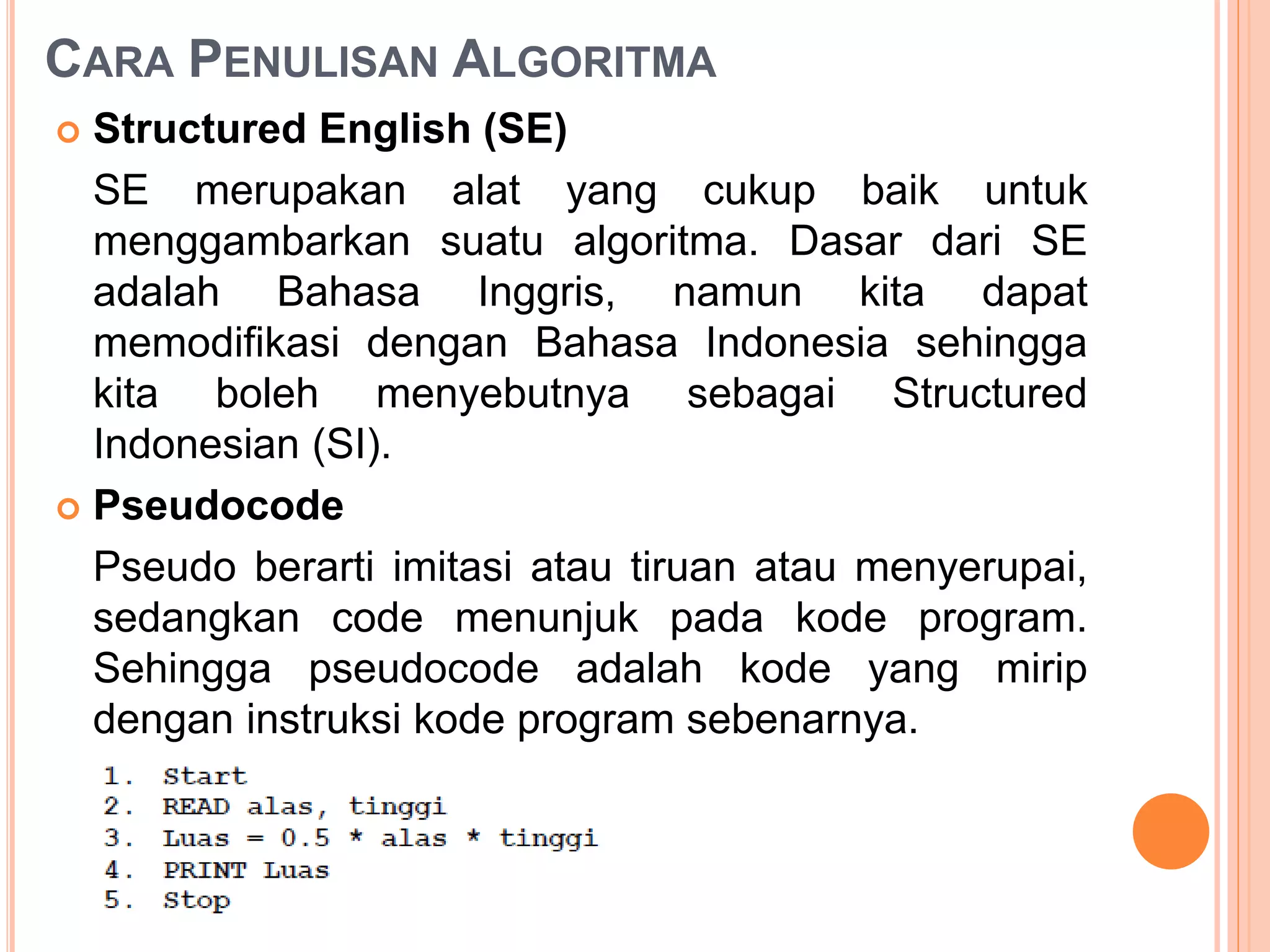 CARA PENULISAN ALGORITMA

Structured English (SE)

SE merupakan alat yang cukup baik untuk menggambarkan suatu algoritma. Dasar dari SE adalah Bahasa Inggris, namun kita dapat memodifikasi dengan Bahasa Indonesia sehingga kita boleh menyebutnya sebagai Structured Indonesian (SI).

Pseudocode

Pseudo berarti imitasi atau tiruan atau menyerupai, sedangkan code menunjuk pada kode program. Sehingga pseudocode adalah kode yang mirip dengan instruksi kode program sebenarnya.

1. Start
2. READ alas, tinggi
3. Luas = 0.5 * alas * tinggi
4. PRINT Luas
5. Stop